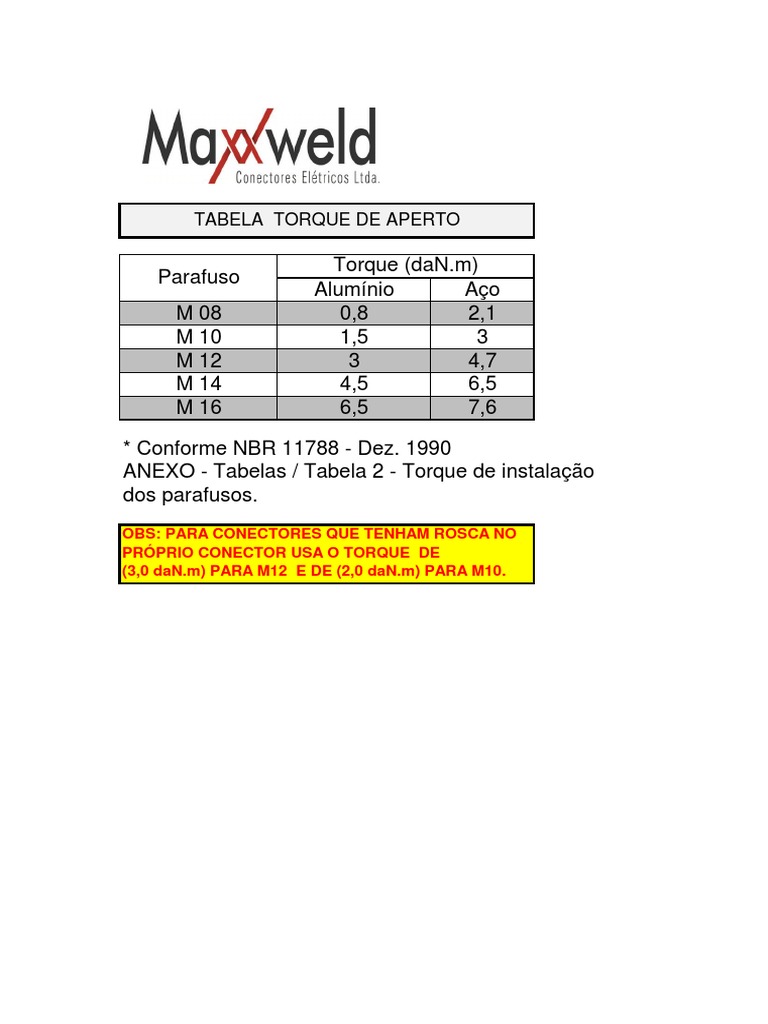 Maxxweld
Conectores Elétricos Ltda.

TABELA TORQUE DE APERTO

| Parafuso | Torque (daN.m) Alumínio | Torque (daN.m) Aço |
|---|---|---|
| M 08 | 0,8 | 2,1 |
| M 10 | 1,5 | 3 |
| M 12 | 3 | 4,7 |
| M 14 | 4,5 | 6,5 |
| M 16 | 6,5 | 7,6 |

* Conforme NBR 11788 - Dez. 1990
ANEXO - Tabelas / Tabela 2 - Torque de instalação dos parafusos.

OBS: PARA CONECTORES QUE TENHAM ROSCA NO PRÓPRIO CONECTOR USA O TORQUE DE (3,0 daN.m) PARA M12 E DE (2,0 daN.m) PARA M10.